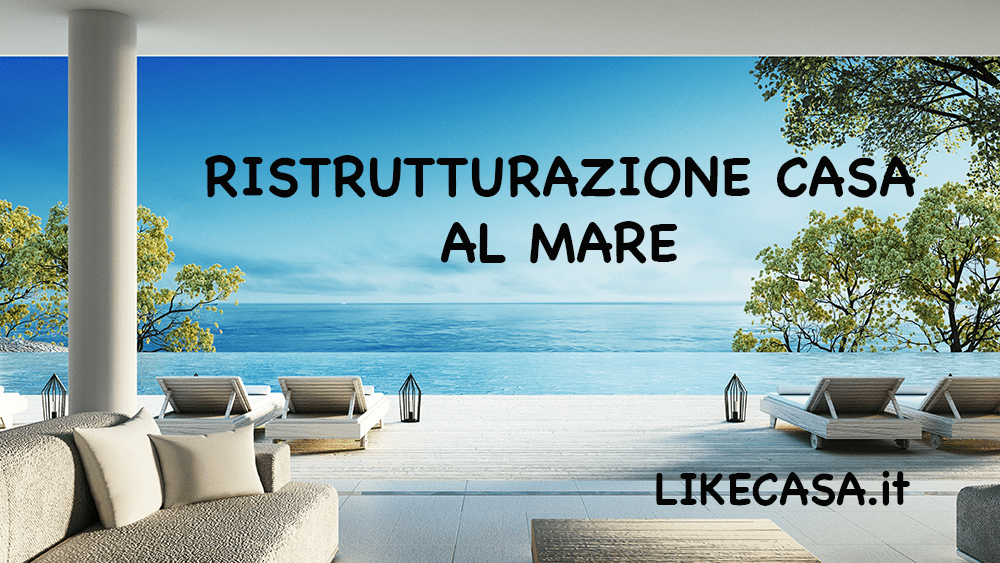 RISTRUTTURAZIONE CASA
AL MARE

LIKECASA.it